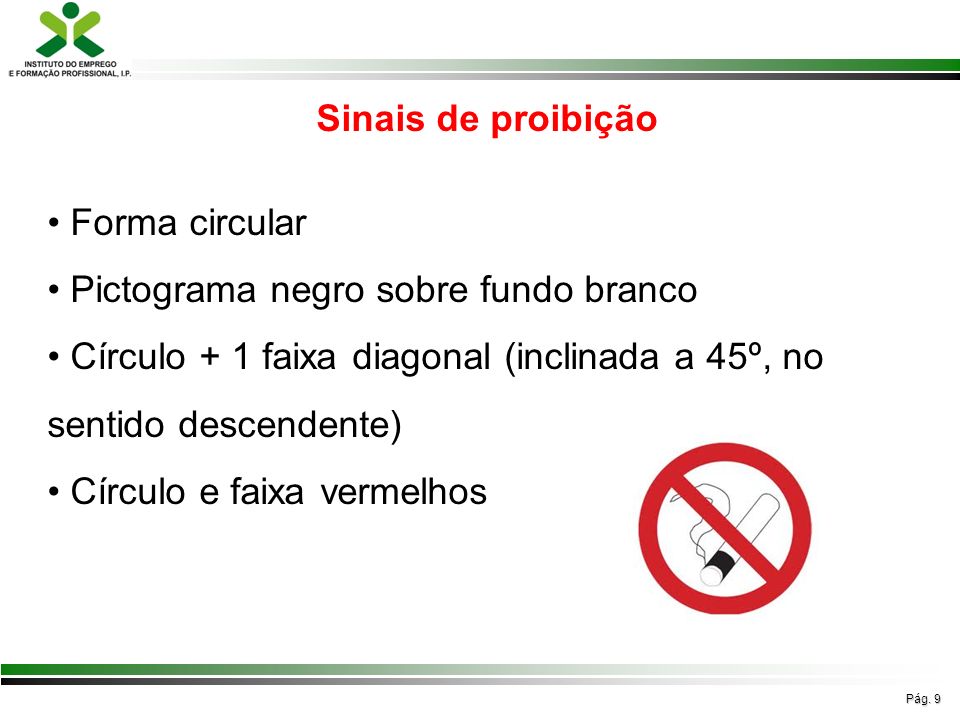 INSTITUTO DO EMPREGO
E FORMAÇÃO PROFISSIONAL, I.P.

Sinais de proibição

• Forma circular

• Pictograma negro sobre fundo branco

• Círculo + 1 faixa diagonal (inclinada a 45º, no sentido descendente)

• Círculo e faixa vermelhos

Pág. 9